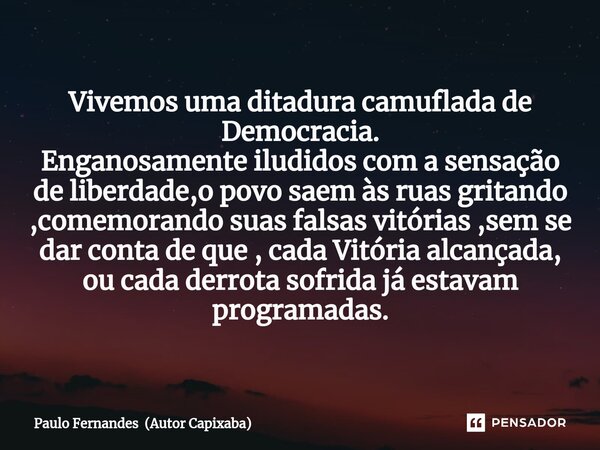 Vivemos uma ditadura camuflada de Democracia.
Enganosamente iludidos com a sensação de liberdade,o povo saem às ruas gritando ,comemorando suas falsas vitórias ,sem se dar conta de que , cada Vitória alcançada, ou cada derrota sofrida já estavam programadas.

Paulo Fernandes (Autor Capixaba)

PENSADOR